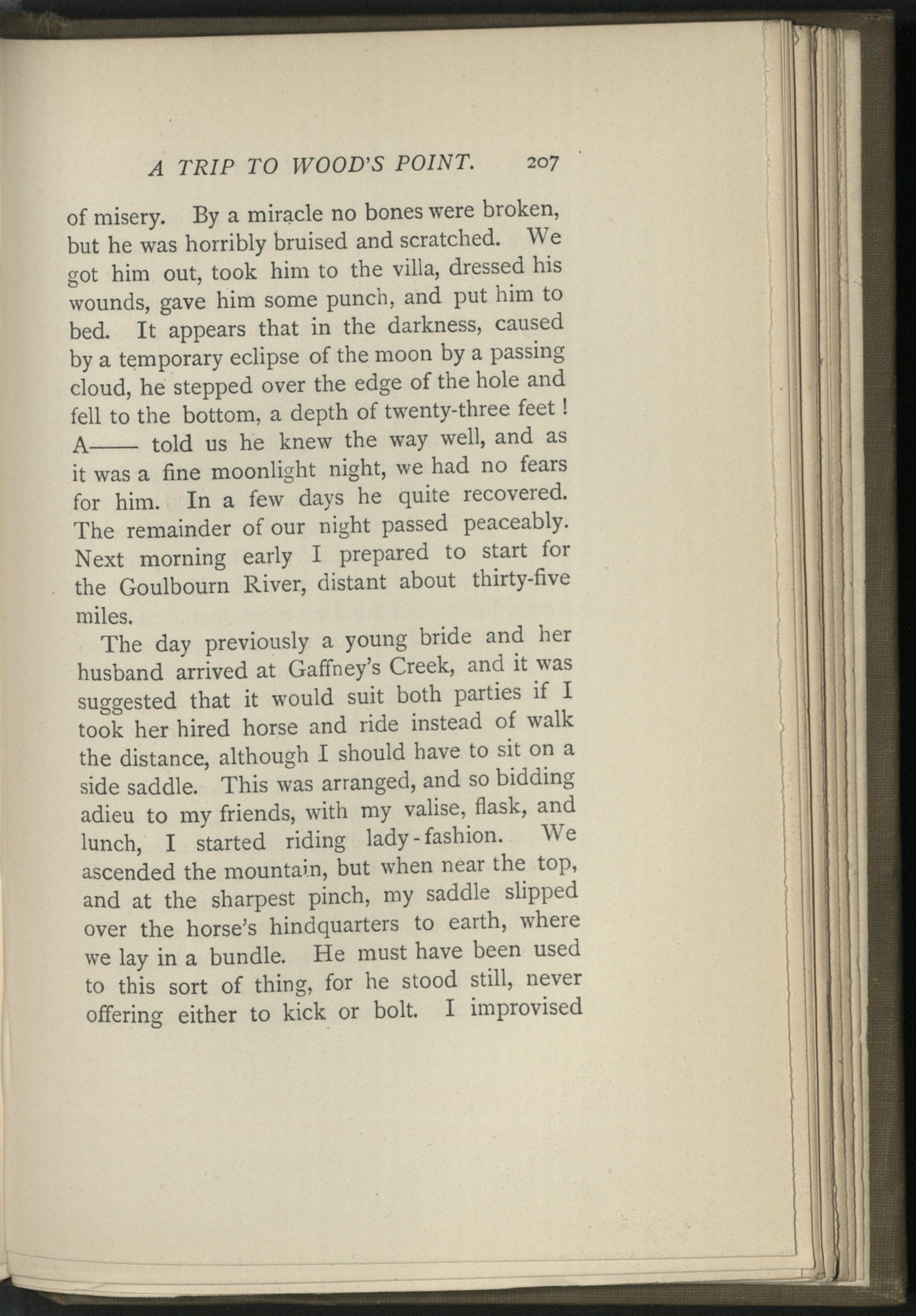 A TRIP TO WOOD'S POINT. 207

of misery. By a miracle no bones were broken, but he was horribly bruised and scratched. We got him out, took him to the villa, dressed his wounds, gave him some punch, and put him to bed. It appears that in the darkness, caused by a temporary eclipse of the moon by a passing cloud, he stepped over the edge of the hole and fell to the bottom, a depth of twenty-three feet! A—— told us he knew the way well, and as it was a fine moonlight night, we had no fears for him. In a few days he quite recovered. The remainder of our night passed peaceably. Next morning early I prepared to start for the Goulbourn River, distant about thirty-five miles.

The day previously a young bride and her husband arrived at Gaffney's Creek, and it was suggested that it would suit both parties if I took her hired horse and ride instead of walk the distance, although I should have to sit on a side saddle. This was arranged, and so bidding adieu to my friends, with my valise, flask, and lunch, I started riding lady-fashion. We ascended the mountain, but when near the top, and at the sharpest pinch, my saddle slipped over the horse's hindquarters to earth, where we lay in a bundle. He must have been used to this sort of thing, for he stood still, never offering either to kick or bolt. I improvised